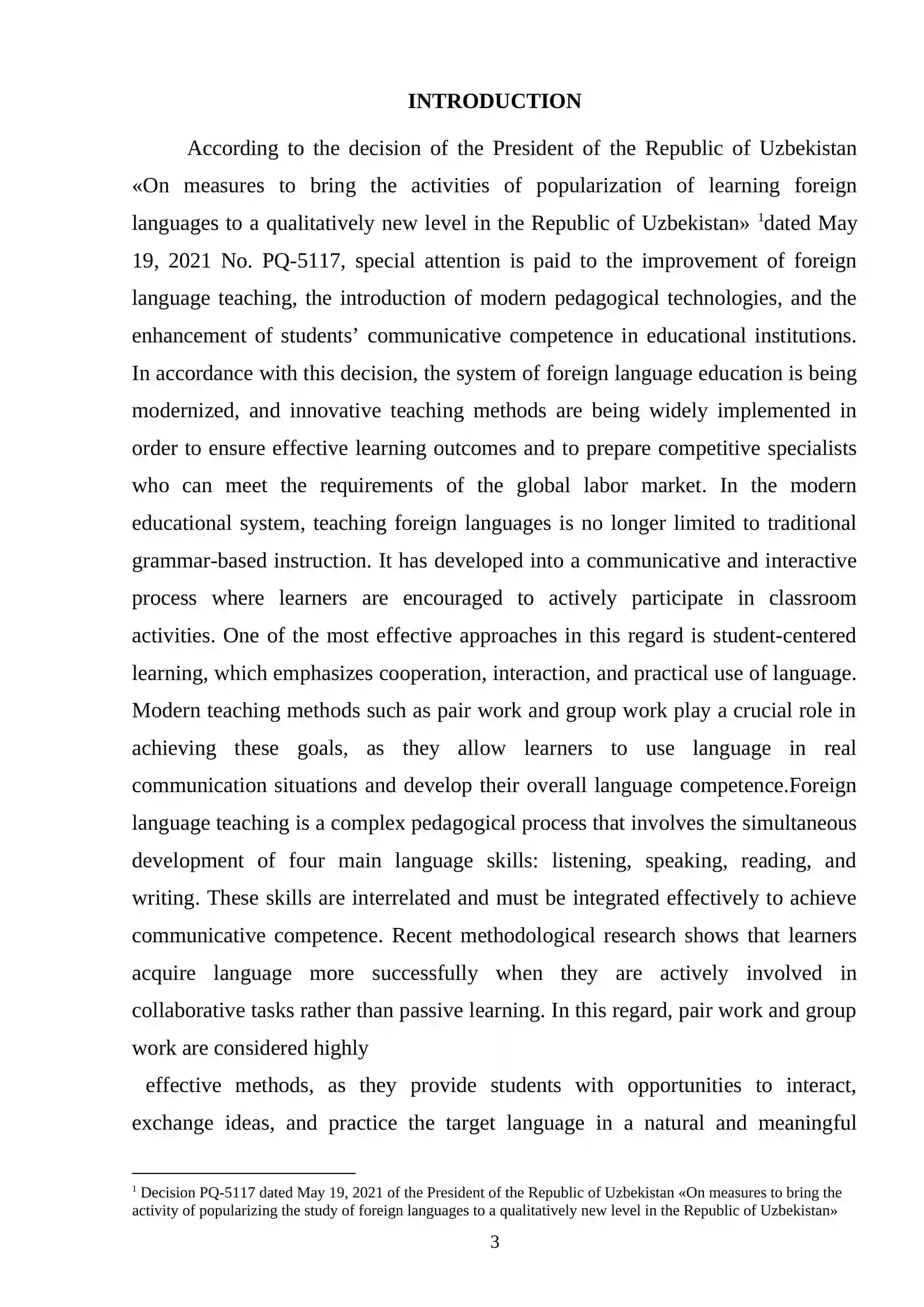 INTRODUCTION

According to the decision of the President of the Republic of Uzbekistan «On measures to bring the activities of popularization of learning foreign languages to a qualitatively new level in the Republic of Uzbekistan» $^{1}$dated May 19, 2021 No. PQ-5117, special attention is paid to the improvement of foreign language teaching, the introduction of modern pedagogical technologies, and the enhancement of students' communicative competence in educational institutions. In accordance with this decision, the system of foreign language education is being modernized, and innovative teaching methods are being widely implemented in order to ensure effective learning outcomes and to prepare competitive specialists who can meet the requirements of the global labor market. In the modern educational system, teaching foreign languages is no longer limited to traditional grammar-based instruction. It has developed into a communicative and interactive process where learners are encouraged to actively participate in classroom activities. One of the most effective approaches in this regard is student-centered learning, which emphasizes cooperation, interaction, and practical use of language. Modern teaching methods such as pair work and group work play a crucial role in achieving these goals, as they allow learners to use language in real communication situations and develop their overall language competence.Foreign language teaching is a complex pedagogical process that involves the simultaneous development of four main language skills: listening, speaking, reading, and writing. These skills are interrelated and must be integrated effectively to achieve communicative competence. Recent methodological research shows that learners acquire language more successfully when they are actively involved in collaborative tasks rather than passive learning. In this regard, pair work and group work are considered highly

effective methods, as they provide students with opportunities to interact, exchange ideas, and practice the target language in a natural and meaningful

$^{1}$ Decision PQ-5117 dated May 19, 2021 of the President of the Republic of Uzbekistan «On measures to bring the activity of popularizing the study of foreign languages to a qualitatively new level in the Republic of Uzbekistan»

3